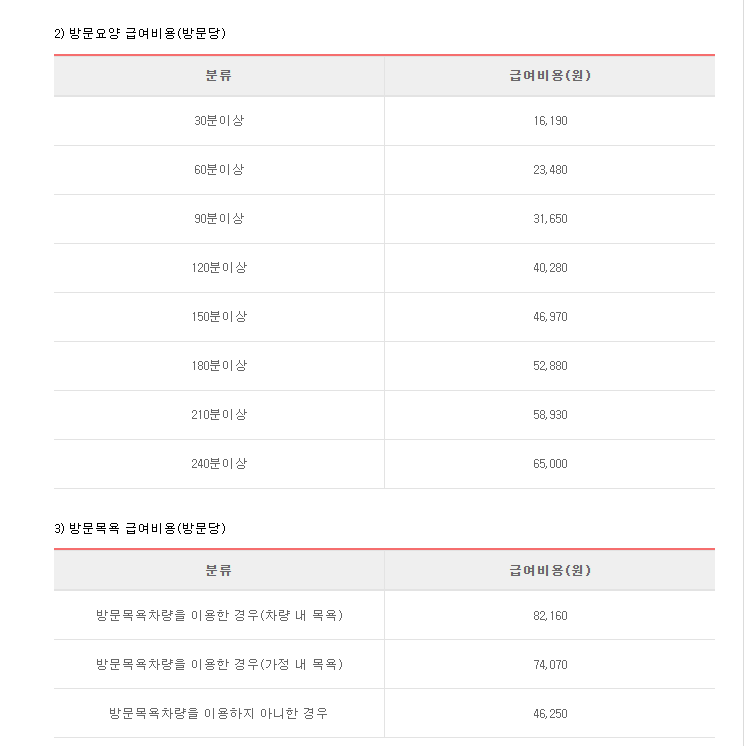 2) 방문요양 급여비용(방문당)

| 분류 | 급여비용(원) |
|---|---|
| 30분이상 | 16,190 |
| 60분이상 | 23,480 |
| 90분이상 | 31,650 |
| 120분이상 | 40,280 |
| 150분이상 | 46,970 |
| 180분이상 | 52,880 |
| 210분이상 | 58,930 |
| 240분이상 | 65,000 |

3) 방문목욕 급여비용(방문당)

| 분류 | 급여비용(원) |
|---|---|
| 방문목욕차량을 이용한 경우(차량 내 목욕) | 82,160 |
| 방문목욕차량을 이용한 경우(가정 내 목욕) | 74,070 |
| 방문목욕차량을 이용하지 아니한 경우 | 46,250 |